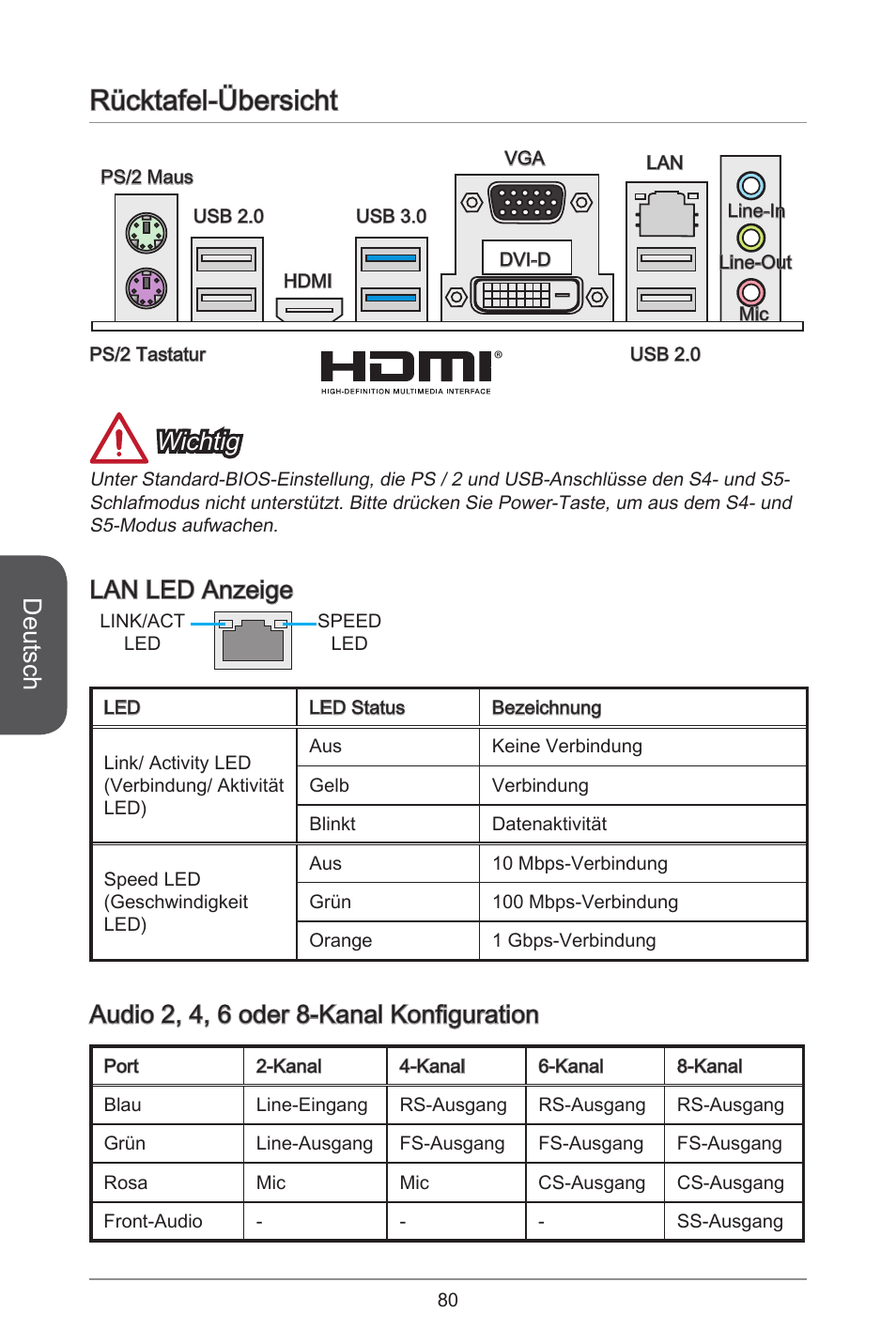 Rücktafel-Übersicht

PS/2 Maus
USB 2.0
HDMI
USB 3.0
VGA
DVI-D
LAN
Line-In
Line-Out
Mic
PS/2 Tastatur
HDMI®
HIGH-DEFINITION MULTIMEDIA INTERFACE
USB 2.0

Wichtig

Unter Standard-BIOS-Einstellung, die PS / 2 und USB-Anschlüsse den S4- und S5-Schlafmodus nicht unterstützt. Bitte drücken Sie Power-Taste, um aus dem S4- und S5-Modus aufwachen.

Deutsch

LAN LED Anzeige

LINK/ACT LED
SPEED LED

| LED | LED Status | Bezeichnung |
|---|---|---|
| Link/ Activity LED (Verbindung/ Aktivität LED) | Aus | Keine Verbindung |
| | Gelb | Verbindung |
| | Blinkt | Datenaktivität |
| Speed LED (Geschwindigkeit LED) | Aus | 10 Mbps-Verbindung |
| | Grün | 100 Mbps-Verbindung |
| | Orange | 1 Gbps-Verbindung |

Audio 2, 4, 6 oder 8-Kanal Konfiguration

| Port | 2-Kanal | 4-Kanal | 6-Kanal | 8-Kanal |
|---|---|---|---|---|
| Blau | Line-Eingang | RS-Ausgang | RS-Ausgang | RS-Ausgang |
| Grün | Line-Ausgang | FS-Ausgang | FS-Ausgang | FS-Ausgang |
| Rosa | Mic | Mic | CS-Ausgang | CS-Ausgang |
| Front-Audio | - | - | - | SS-Ausgang |

80